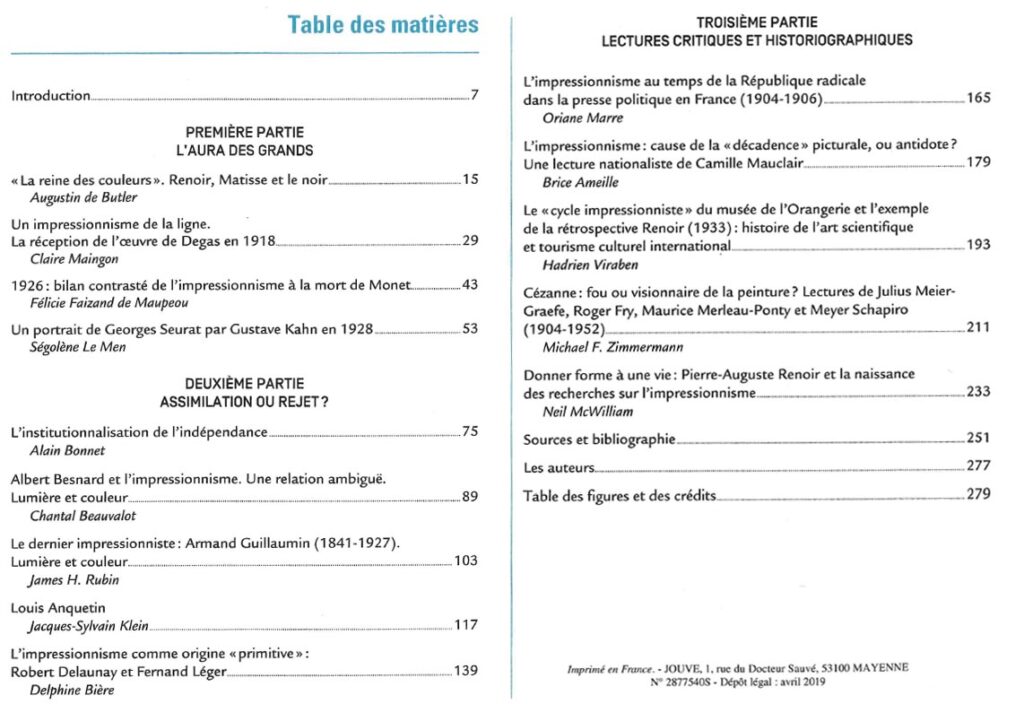 Table des matières

Introduction 7

PREMIÈRE PARTIE
L'AURA DES GRANDS

« La reine des couleurs ». Renoir, Matisse et le noir 15
Augustin de Butler

Un impressionnisme de la ligne. La réception de l'œuvre de Degas en 1918 29
Claire Maingon

1926 : bilan contrasté de l'impressionnisme à la mort de Monet 43
Félicie Faizand de Maupeou

Un portrait de Georges Seurat par Gustave Kahn en 1928 53
Ségolène Le Men

DEUXIÈME PARTIE
ASSIMILATION OU REJET ?

L'institutionnalisation de l'indépendance 75
Alain Bonnet

Albert Besnard et l'impressionnisme. Une relation ambiguë. Lumière et couleur 89
Chantal Beauvalot

Le dernier impressionniste : Armand Guillaumin (1841-1927). Lumière et couleur 103
James H. Rubin

Louis Anquetin
Jacques-Sylvain Klein 117

L'impressionnisme comme origine « primitive » : Robert Delaunay et Fernand Léger 139
Delphine Bière

TROISIÈME PARTIE
LECTURES CRITIQUES ET HISTORIOGRAPHIQUES

L'impressionnisme au temps de la République radicale dans la presse politique en France (1904-1906) 165
Oriane Marre

L'impressionnisme : cause de la « décadence » picturale, ou antidote ? Une lecture nationaliste de Camille Mauclair 179
Brice Ameille

Le « cycle impressionniste » du musée de l'Orangerie et l'exemple de la rétrospective Renoir (1933) : histoire de l'art scientifique et tourisme culturel international 193
Hadrien Viraben

Cézanne : fou ou visionnaire de la peinture ? Lectures de Julius Meier-Graefe, Roger Fry, Maurice Merleau-Ponty et Meyer Schapiro (1904-1952) 211
Michael F. Zimmermann

Donner forme à une vie : Pierre-Auguste Renoir et la naissance des recherches sur l'impressionnisme 233
Neil McWilliam

Sources et bibliographie 251

Les auteurs 277

Table des figures et des crédits 279

Imprimé en France. - JOUVE, 1, rue du Docteur Sauvé, 53100 MAYENNE
N° 2877540S - Dépôt légal : avril 2019